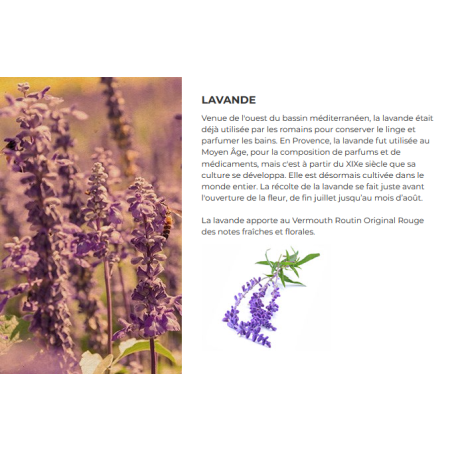 LAVANDE

Venue de l'ouest du bassin méditerranéen, la lavande était déjà utilisée par les romains pour conserver le linge et parfumer les bains. En Provence, la lavande fut utilisée au Moyen Âge, pour la composition de parfums et de médicaments, mais c'est à partir du XIXe siècle que sa culture se développa. Elle est désormais cultivée dans le monde entier. La récolte de la lavande se fait juste avant l'ouverture de la fleur, de fin juillet jusqu'au mois d'août.

La lavande apporte au Vermouth Routin Original Rouge des notes fraîches et florales.